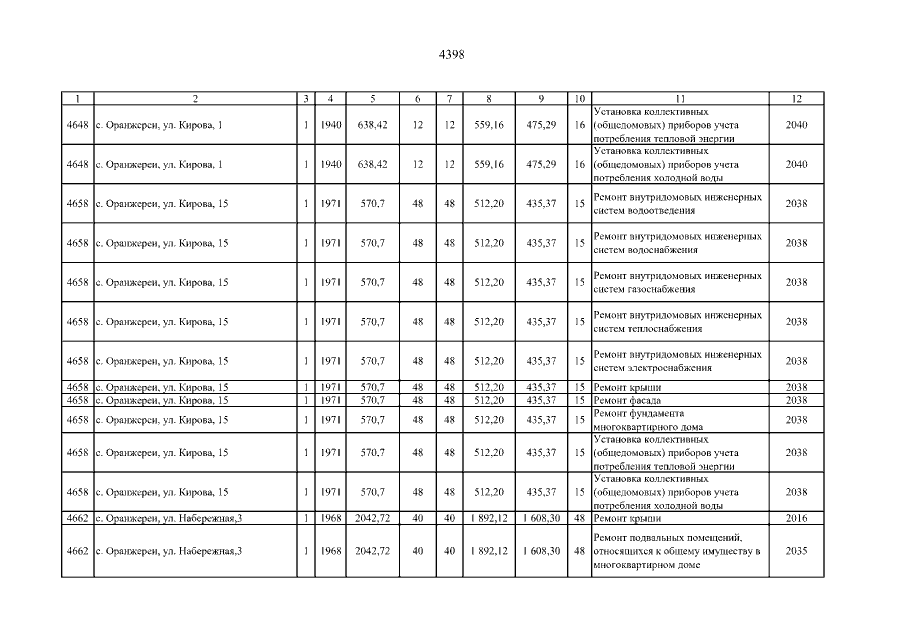 4398

| 1 | 2 | 3 | 4 | 5 | 6 | 7 | 8 | 9 | 10 | 11 | 12 |
|---|---|---|---|---|---|---|---|---|---|---|---|
| 4648 | с. Оранжереи, ул. Кирова, 1 | 1 | 1940 | 638,42 | 12 | 12 | 559,16 | 475,29 | 16 | Установка коллективных (общедомовых) приборов учета потребления тепловой энергии | 2040 |
| 4648 | с. Оранжереи, ул. Кирова, 1 | 1 | 1940 | 638,42 | 12 | 12 | 559,16 | 475,29 | 16 | Установка коллективных (общедомовых) приборов учета потребления холодной воды | 2040 |
| 4658 | с. Оранжереи, ул. Кирова, 15 | 1 | 1971 | 570,7 | 48 | 48 | 512,20 | 435,37 | 15 | Ремонт внутридомовых инженерных систем водоотведения | 2038 |
| 4658 | с. Оранжереи, ул. Кирова, 15 | 1 | 1971 | 570,7 | 48 | 48 | 512,20 | 435,37 | 15 | Ремонт внутридомовых инженерных систем водоснабжения | 2038 |
| 4658 | с. Оранжереи, ул. Кирова, 15 | 1 | 1971 | 570,7 | 48 | 48 | 512,20 | 435,37 | 15 | Ремонт внутридомовых инженерных систем газоснабжения | 2038 |
| 4658 | с. Оранжереи, ул. Кирова, 15 | 1 | 1971 | 570,7 | 48 | 48 | 512,20 | 435,37 | 15 | Ремонт внутридомовых инженерных систем теплоснабжения | 2038 |
| 4658 | с. Оранжереи, ул. Кирова, 15 | 1 | 1971 | 570,7 | 48 | 48 | 512,20 | 435,37 | 15 | Ремонт внутридомовых инженерных систем электроснабжения | 2038 |
| 4658 | с. Оранжереи, ул. Кирова, 15 | 1 | 1971 | 570,7 | 48 | 48 | 512,20 | 435,37 | 15 | Ремонт крыши | 2038 |
| 4658 | с. Оранжереи, ул. Кирова, 15 | 1 | 1971 | 570,7 | 48 | 48 | 512,20 | 435,37 | 15 | Ремонт фасада | 2038 |
| 4658 | с. Оранжереи, ул. Кирова, 15 | 1 | 1971 | 570,7 | 48 | 48 | 512,20 | 435,37 | 15 | Ремонт фундамента многоквартирного дома | 2038 |
| 4658 | с. Оранжереи, ул. Кирова, 15 | 1 | 1971 | 570,7 | 48 | 48 | 512,20 | 435,37 | 15 | Установка коллективных (общедомовых) приборов учета потребления тепловой энергии | 2038 |
| 4658 | с. Оранжереи, ул. Кирова, 15 | 1 | 1971 | 570,7 | 48 | 48 | 512,20 | 435,37 | 15 | Установка коллективных (общедомовых) приборов учета потребления холодной воды | 2038 |
| 4662 | с. Оранжереи, ул. Набережная,3 | 1 | 1968 | 2042,72 | 40 | 40 | 1 892,12 | 1 608,30 | 48 | Ремонт крыши | 2016 |
| 4662 | с. Оранжереи, ул. Набережная,3 | 1 | 1968 | 2042,72 | 40 | 40 | 1 892,12 | 1 608,30 | 48 | Ремонт подвальных помещений, относящихся к общему имуществу в многоквартирном доме | 2035 |